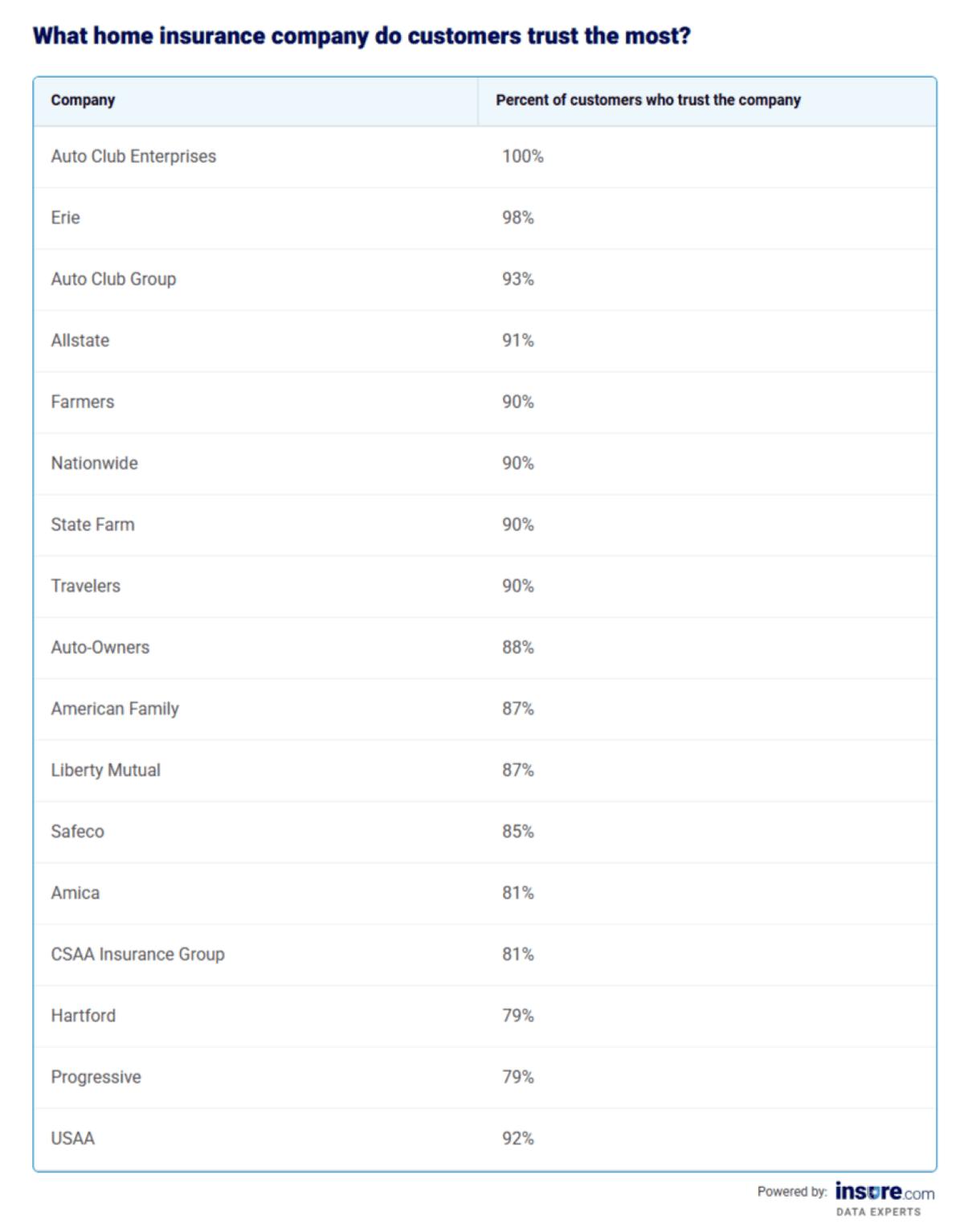 What home insurance company do customers trust the most?

| Company | Percent of customers who trust the company |
|---|---|
| Auto Club Enterprises | 100% |
| Erie | 98% |
| Auto Club Group | 93% |
| Allstate | 91% |
| Farmers | 90% |
| Nationwide | 90% |
| State Farm | 90% |
| Travelers | 90% |
| Auto-Owners | 88% |
| American Family | 87% |
| Liberty Mutual | 87% |
| Safeco | 85% |
| Amica | 81% |
| CSAA Insurance Group | 81% |
| Hartford | 79% |
| Progressive | 79% |
| USAA | 92% |

Powered by: insure.com DATA EXPERTS